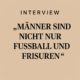 INTERVIEW

„MÄNNER SIND NICHT NUR FUSSBALL UND FRISUREN“